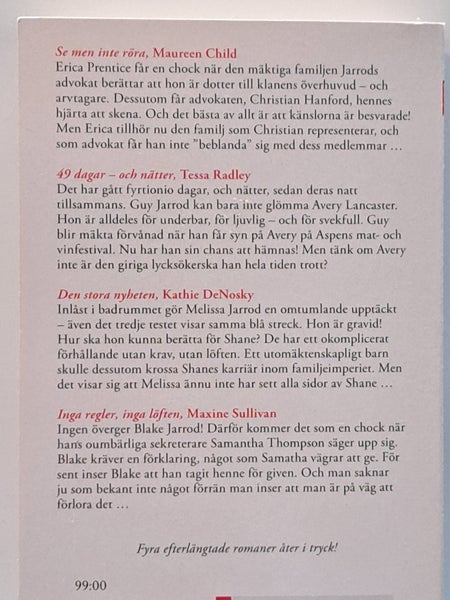 Se men inte röra, Maureen Child
Erica Prentice får en chock när den mäktiga familjen Jarrods advokat berättar att hon är dotter till klanens överhuvud – och arvtagare. Dessutom får advokaten, Christian Hanford, hennes hjärta att skena. Och det bästa av allt är att känslorna är besvarade! Men Erica tillhör nu den familj som Christian representerar, och som advokat får han inte "beblanda" sig med dess medlemmar …

49 dagar – och nätter, Tessa Radley
Det har gått fyrtionio dagar, och nätter, sedan deras natt tillsammans. Guy Jarrod kan bara inte glömma Avery Lancaster. Hon är alldeles för underbar, för ljuvlig – och för svekfull. Guy blir mäkta förvånad när han får syn på Avery på Aspens mat- och vinfestival. Nu har han sin chans att hämnas! Men tänk om Avery inte är den giriga lycksökerska han hela tiden trott?

Den stora nyheten, Kathie DeNosky
Inlåst i badrummet gör Melissa Jarrod en omtumlande upptäckt – även det tredje testet visar samma blå streck. Hon är gravid! Hur ska hon kunna berätta för Shane? De har ett okomplicerat förhållande utan krav, utan löften. Ett utomäktenskapligt barn skulle dessutom krossa Shanes karriär inom familjeimperiet. Men det visar sig att Melissa ännu inte har sett alla sidor av Shane …

Inga regler, inga löften, Maxine Sullivan
Ingen överger Blake Jarrod! Därför kommer det som en chock när hans oumbärliga sekreterare Samantha Thompson säger upp sig. Blake kräver en förklaring, något som Samatha vägrar att ge. För sent inser Blake att han tagit henne för given. Och man saknar ju som bekant inte något förrän man inser att man är på väg att förlora det …

Fyra efterlängtade romaner åter i tryck!

99:00